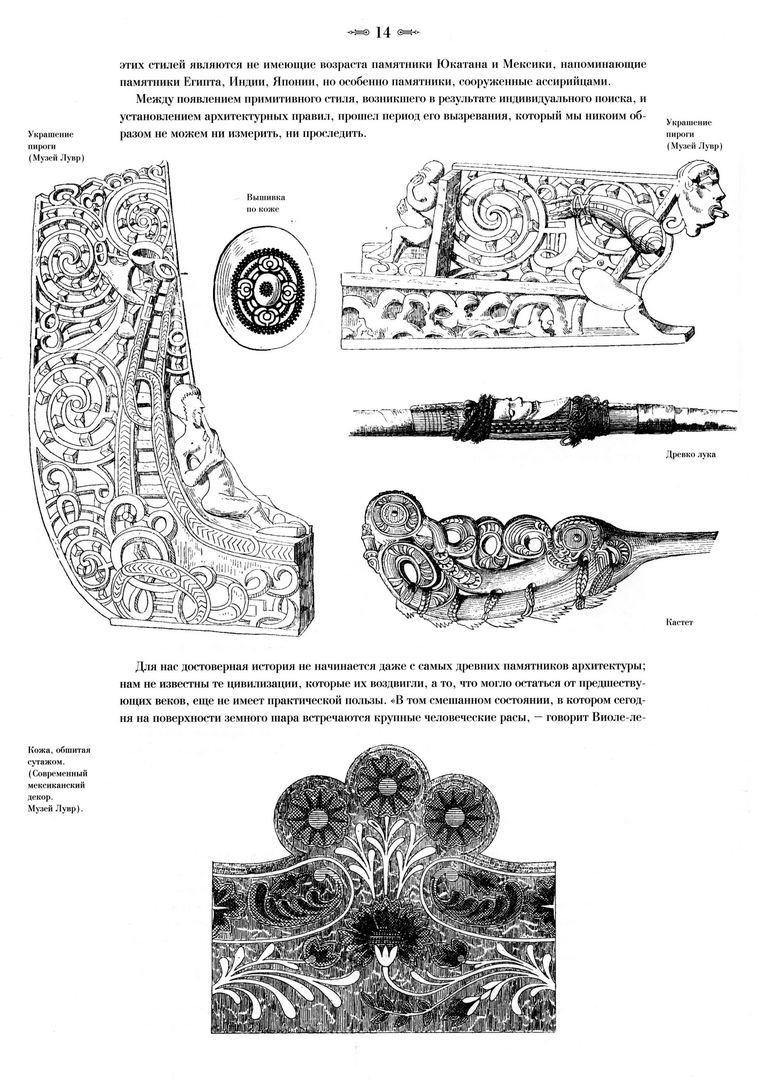 14

этих стилей являются не имеющие возраста памятники Юкатана и Мексики, напоминающие памятники Египта, Индии, Японии, но особенно памятники, сооруженные ассирийцами.

Между появлением примитивного стиля, возникшего в результате индивидуального поиска, и установлением архитектурных правил, прошел период его вызревания, который мы никоим образом не можем ни измерить, ни проследить.

Украшение пироги (Музей Лувр)

Вышивка по коже

Украшение пироги (Музей Лувр)

Древко лука

Кастет

Для нас достоверная история не начинается даже с самых древних памятников архитектуры; нам не известны те цивилизации, которые их воздвигли, а то, что могло остаться от предшествующих веков, еще не имеет практической пользы. «В том смешанном состоянии, в котором сегодня на поверхности земного шара встречаются крупные человеческие расы, — говорит Виоле-ле-

Кожа, обшитая сутажом. (Современный мексиканский декор. Музей Лувр).